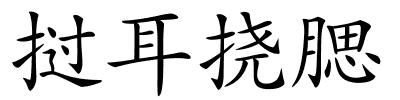 挝耳挠腮